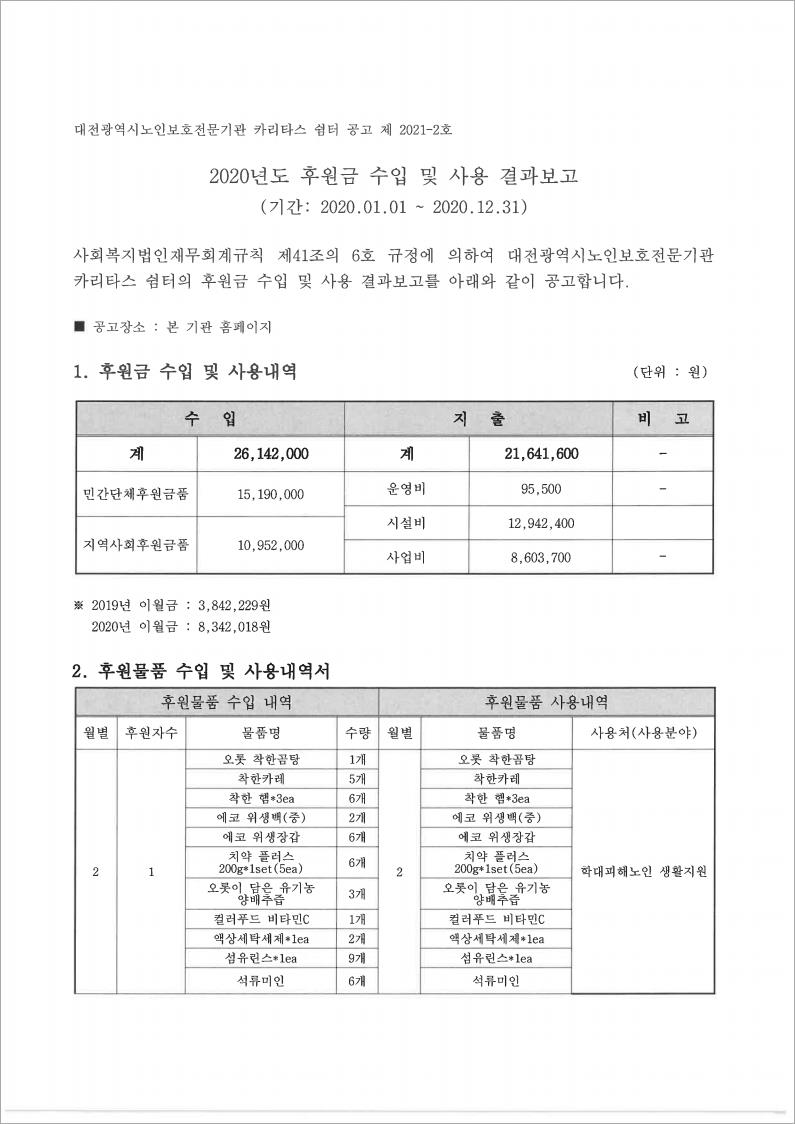 대전광역시노인보호전문기관 카리타스 쉼터 공고 제 2021-2호

2020년도 후원금 수입 및 사용 결과보고
(기간: 2020.01.01 ~ 2020.12.31)

사회복지법인재무회계규칙 제41조의 6호 규정에 의하여 대전광역시노인보호전문기관 카리타스 쉼터의 후원금 수입 및 사용 결과보고를 아래와 같이 공고합니다.

■ 공고장소 : 본 기관 홈페이지

1. 후원금 수입 및 사용내역

(단위 : 원)

| 수 입 | | 지 출 | | 비 고 |
|---|---|---|---|---|
| 계 | 26,142,000 | 계 | 21,641,600 | - |
| 민간단체후원금품 | 15,190,000 | 운영비 | 95,500 | - |
| 지역사회후원금품 | 10,952,000 | 시설비 | 12,942,400 | |
| | | 사업비 | 8,603,700 | - |

※ 2019년 이월금 : 3,842,229원
2020년 이월금 : 8,342,018원

2. 후원물품 수입 및 사용내역서

| 후원물품 수입 내역 | | | | 후원물품 사용내역 | | |
|---|---|---|---|---|---|---|
| 월별 | 후원자수 | 물품명 | 수량 | 월별 | 물품명 | 사용처(사용분야) |
| 2 | 1 | 오롯 착한곰탕 | 1개 | 2 | 오롯 착한곰탕 | 학대피해노인 생활지원 |
| | | 착한카레 | 5개 | | 착한카레 | |
| | | 착한 햄*3ea | 6개 | | 착한 햄*3ea | |
| | | 에코 위생백(중) | 2개 | | 에코 위생백(중) | |
| | | 에코 위생장갑 | 6개 | | 에코 위생장갑 | |
| | | 치약 플러스 200g*1set(5ea) | 6개 | | 치약 플러스 200g*1set(5ea) | |
| | | 오롯이 담은 유기농 양배추즙 | 3개 | | 오롯이 담은 유기농 양배추즙 | |
| | | 컬러푸드 비타민C | 1개 | | 컬러푸드 비타민C | |
| | | 액상세탁세제*1ea | 2개 | | 액상세탁세제*1ea | |
| | | 섬유린스*1ea | 9개 | | 섬유린스*1ea | |
| | | 석류미인 | 6개 | | 석류미인 | |